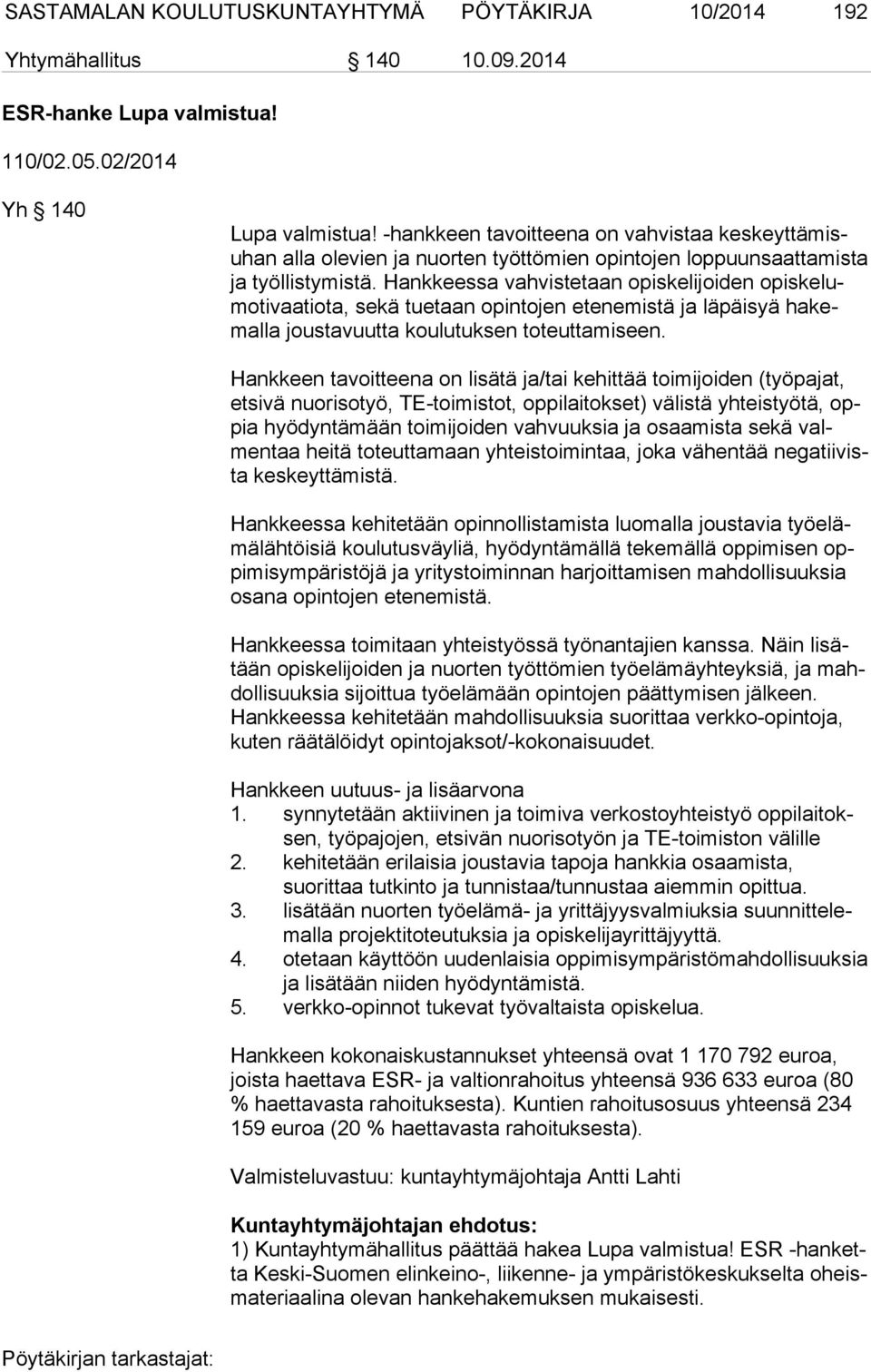 SASTAMALAN KOULUTUSKUNTAYHTYMÄ PÖYTÄKIRJA 10/2014 192

Yhtymähallitus § 140 10.09.2014

ESR-hanke Lupa valmistua!

110/02.05.02/2014

Yh § 140

Lupa valmistua! -hankkeen tavoitteena on vahvistaa keskeyttämisuhan alla olevien ja nuorten työttömien opintojen loppuunsaattamista ja työllistymistä. Hankkeessa vahvistetaan opiskelijoiden opiskelumotivaatiota, sekä tuetaan opintojen etenemistä ja läpäisyä hakemalla joustavuutta koulutuksen toteuttamiseen.

Hankkeen tavoitteena on lisätä ja/tai kehittää toimijoiden (työpajat, etsivä nuorisotyö, TE-toimistot, oppilaitokset) välistä yhteistyötä, oppia hyödyntämään toimijoiden vahvuuksia ja osaamista sekä valmentaa heitä toteuttamaan yhteistoimintaa, joka vähentää negatiivista keskeyttämistä.

Hankkeessa kehitetään opinnollistamista luomalla joustavia työelämälähtöisiä koulutusväyliä, hyödyntämällä tekemällä oppimisen oppimisympäristöjä ja yritystoiminnan harjoittamisen mahdollisuuksia osana opintojen etenemistä.

Hankkeessa toimitaan yhteistyössä työnantajien kanssa. Näin lisätään opiskelijoiden ja nuorten työttömien työelämäyhteyksiä, ja mahdollisuuksia sijoittua työelämään opintojen päättymisen jälkeen. Hankkeessa kehitetään mahdollisuuksia suorittaa verkko-opintoja, kuten räätälöidyt opintojaksot/-kokonaisuudet.

Hankkeen uutuus- ja lisäarvona
1. synnytetään aktiivinen ja toimiva verkostoyhteistyö oppilaitoksen, työpajojen, etsivän nuorisotyön ja TE-toimiston välille
2. kehitetään erilaisia joustavia tapoja hankkia osaamista, suorittaa tutkinto ja tunnistaa/tunnustaa aiemmin opittua.
3. lisätään nuorten työelämä- ja yrittäjyysvalmiuksia suunnittelemalla projektitoteutuksia ja opiskelijayrittäjyyttä.
4. otetaan käyttöön uudenlaisia oppimisympäristömahdollisuuksia ja lisätään niiden hyödyntämistä.
5. verkko-opinnot tukevat työvaltaista opiskelua.

Hankkeen kokonaiskustannukset yhteensä ovat 1 170 792 euroa, joista haettava ESR- ja valtionrahoitus yhteensä 936 633 euroa (80 % haettavasta rahoituksesta). Kuntien rahoitusosuus yhteensä 234 159 euroa (20 % haettavasta rahoituksesta).

Valmisteluvastuu: kuntayhtymäjohtaja Antti Lahti

Kuntayhtymäjohtajan ehdotus:
1) Kuntayhtymähallitus päättää hakea Lupa valmistua! ESR -hanketta Keski-Suomen elinkeino-, liikenne- ja ympäristökeskukselta oheismateriaalina olevan hankehakemuksen mukaisesti.

Pöytäkirjan tarkastajat: